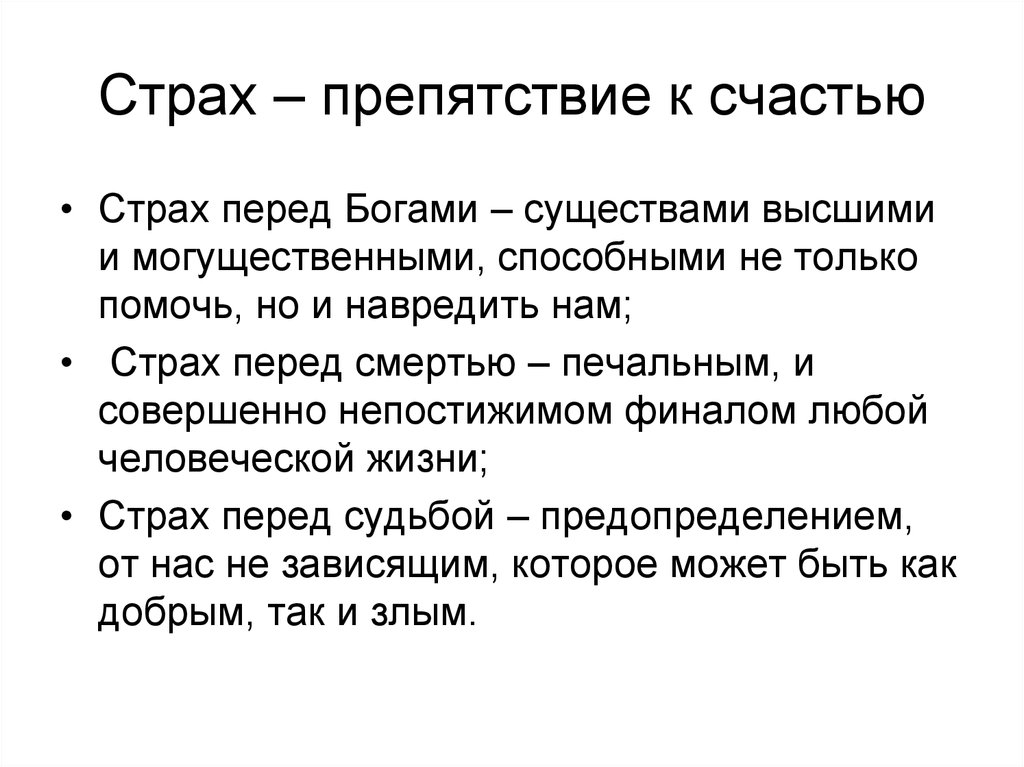 Страх – препятствие к счастью

• Страх перед Богами – существами высшими и могущественными, способными не только помочь, но и навредить нам;
• Страх перед смертью – печальным, и совершенно непостижимом финалом любой человеческой жизни;
• Страх перед судьбой – предопределением, от нас не зависящим, которое может быть как добрым, так и злым.